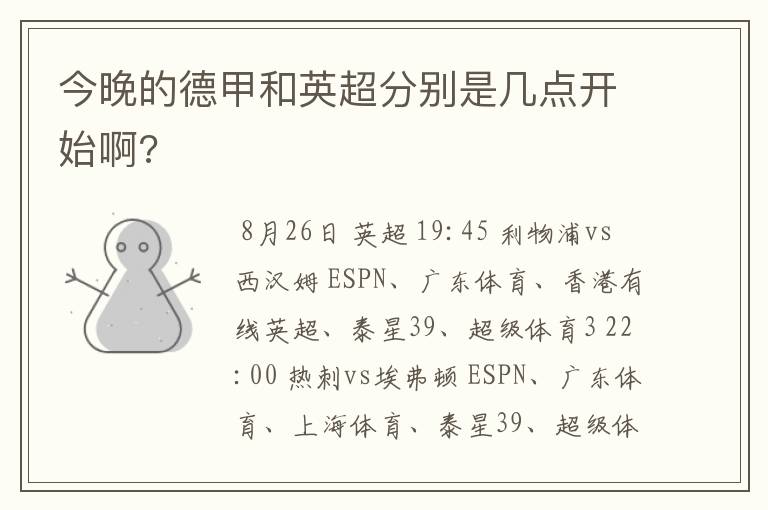 今晚的德甲和英超分别是几点开始啊?

8月26日 英超 19:45 利物浦vs西汉姆 ESPN、广东体育、香港有线英超、泰星39、超级体育3 22:00 热刺vs埃弗顿 ESPN、广东体育、上海体育、泰星39、超级体